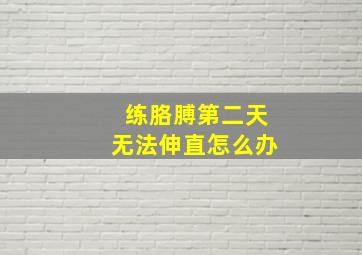 练胳膊第二天
无法伸直怎么办